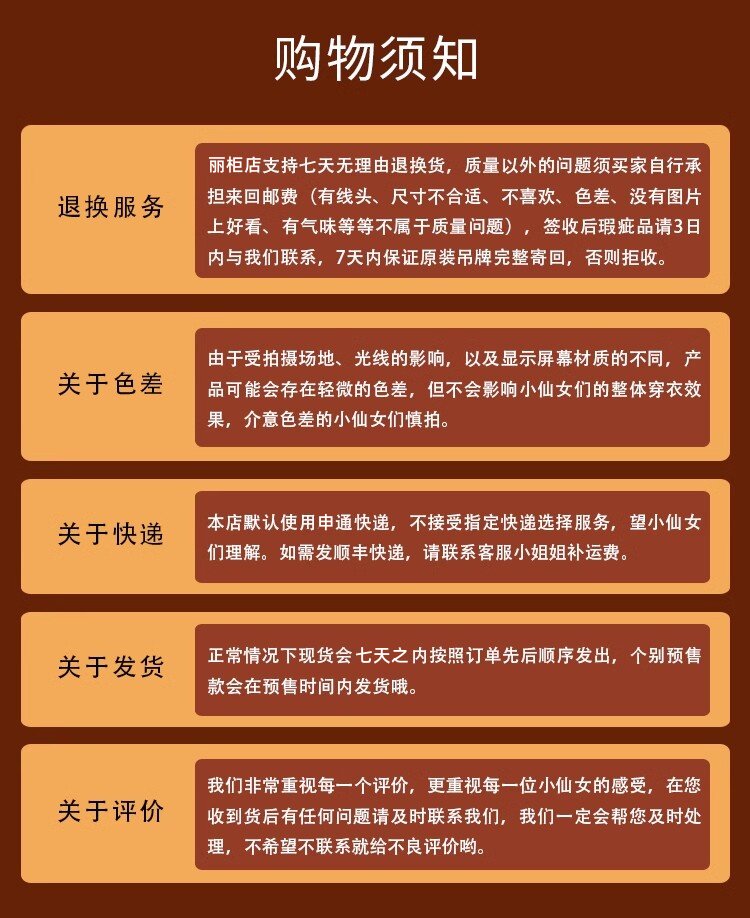 购物须知

退换服务

丽柜店支持七天无理由退换货，质量以外的问题须买家自行承担来回邮费（有线头、尺寸不合适、不喜欢、色差、没有图片上好看、有气味等等不属于质量问题），签收后瑕疵品请3日内与我们联系，7天内保证原装吊牌完整寄回，否则拒收。

关于色差

由于受拍摄场地、光线的影响，以及显示屏幕材质的不同，产品可能会存在轻微的色差，但不会影响小仙女们的整体穿衣效果，介意色差的小仙女们慎拍。

关于快递

本店默认使用申通快递，不接受指定快递选择服务，望小仙女们理解。如需发顺丰快递，请联系客服小姐姐补运费。

关于发货

正常情况下现货会七天之内按照订单先后顺序发出，个别预售款会在预售时间内发货哦。

关于评价

我们非常重视每一个评价，更重视每一位小仙女的感受，在您收到货后有任何问题请及时联系我们，我们一定会帮您及时处理，不希望不联系就给不良评价哟。